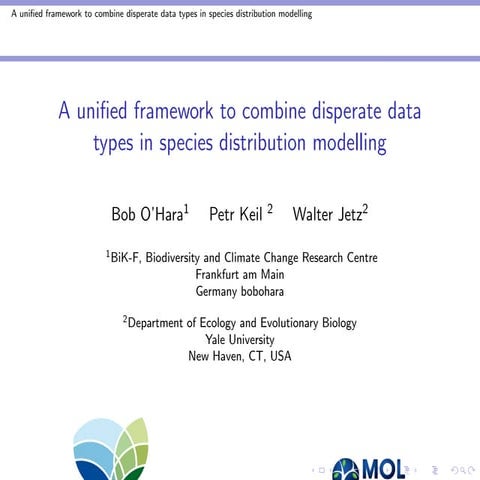 A unified framework to combine disperate data types in species distribution modelling

A unified framework to combine disperate data types in species distribution modelling

Bob O'Hara$^1$ Petr Keil $^2$ Walter Jetz$^2$

$^1$BiK-F, Biodiversity and Climate Change Research Centre
Frankfurt am Main
Germany bobohara

$^2$Department of Ecology and Evolutionary Biology
Yale University
New Haven, CT, USA

MOL